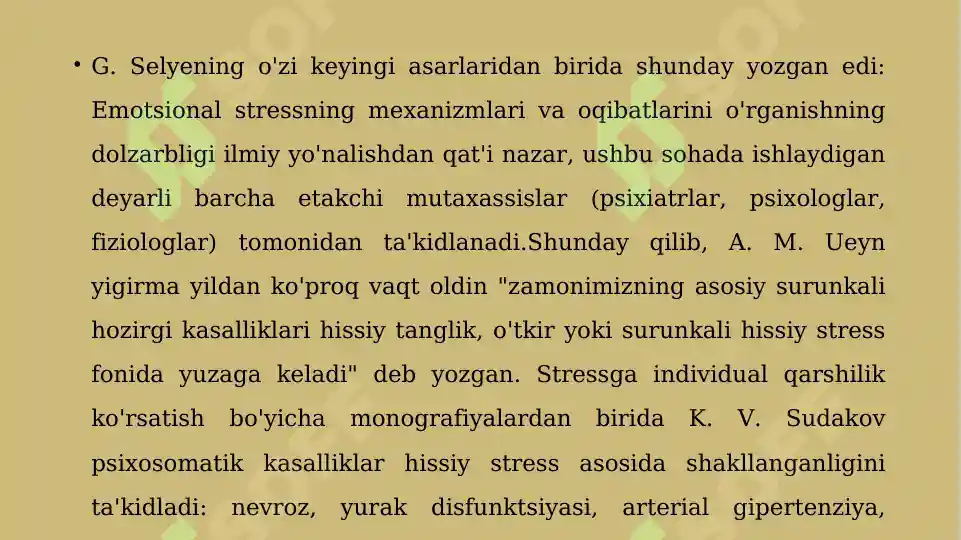 • G. Selyening o'zi keyingi asarlaridan birida shunday yozgan edi: Emotsional stressning mexanizmlari va oqibatlarini o'rganishning dolzarbligi ilmiy yo'nalishdan qat'i nazar, ushbu sohada ishlaydigan deyarli barcha etakchi mutaxassislar (psixiatrlar, psixologlar, fiziologlar) tomonidan ta'kidlanadi.Shunday qilib, A. M. Ueyn yigirma yildan ko'proq vaqt oldin "zamonimizning asosiy surunkali hozirgi kasalliklari hissiy tanglik, o'tkir yoki surunkali hissiy stress fonida yuzaga keladi" deb yozgan. Stressga individual qarshilik ko'rsatish bo'yicha monografiyalardan birida K. V. Sudakov psixosomatik kasalliklar hissiy stress asosida shakllanganligini ta'kidladi: nevroz, yurak disfunktsiyasi, arterial gipertenziya,